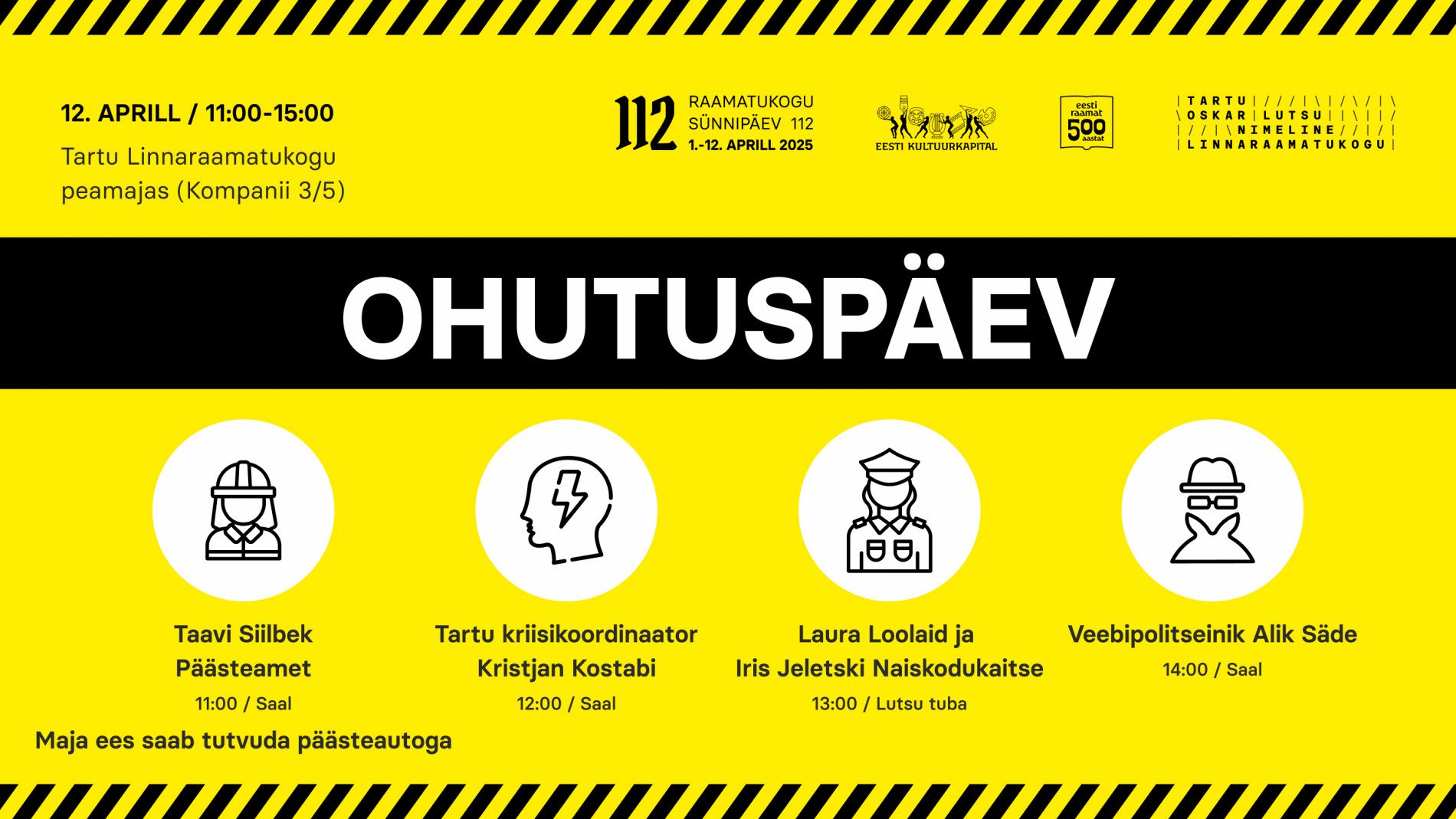 12. APRILL / 11:00-15:00

Tartu Linnaraamatukogu peamajas (Kompanii 3/5)

112
RAAMATUKOGU
SÜNNIPÄEV 112
1.-12. APRILL 2025

EESTI KULTUURKAPITAL

eesti raamat 500 aastat

TARTU
OSKAR LUTSU
NIMELINE
LINNARAAMATUKOGU

OHUTUSPÄEV

Taavi Siilbek
Päästeamet
11:00 / Saal

Tartu kriisikoordinaator
Kristjan Kostabi
12:00 / Saal

Laura Loolaid ja
Iris Jeletski Naiskodukaitse
13:00 / Lutsu tuba

Veebipolitseinik Alik Säde
14:00 / Saal

Maja ees saab tutvuda päästeautoga